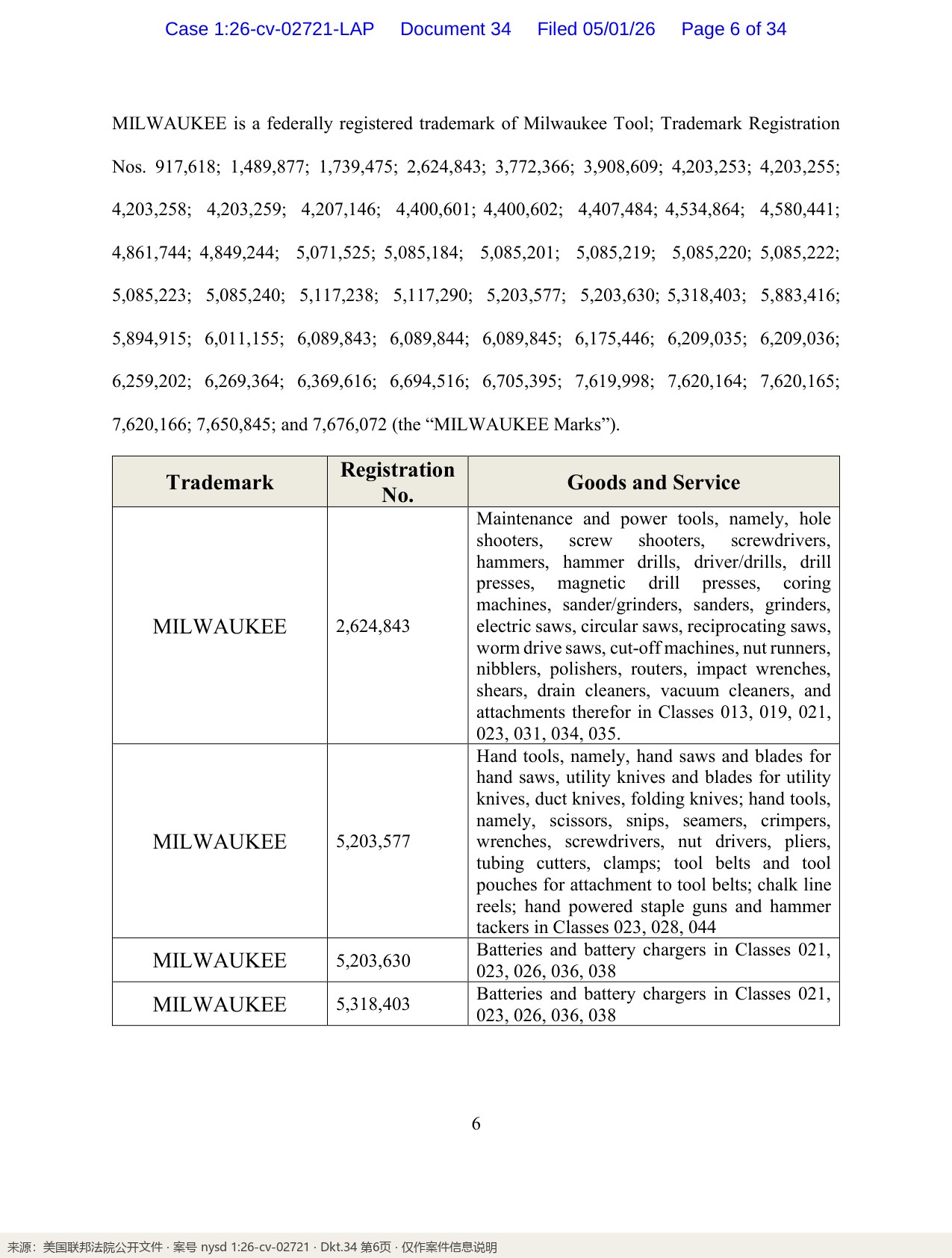 Case 1:26-cv-02721-LAP Document 34 Filed 05/01/26 Page 6 of 34

MILWAUKEE is a federally registered trademark of Milwaukee Tool; Trademark Registration Nos. 917,618; 1,489,877; 1,739,475; 2,624,843; 3,772,366; 3,908,609; 4,203,253; 4,203,255; 4,203,258; 4,203,259; 4,207,146; 4,400,601; 4,400,602; 4,407,484; 4,534,864; 4,580,441; 4,861,744; 4,849,244; 5,071,525; 5,085,184; 5,085,201; 5,085,219; 5,085,220; 5,085,222; 5,085,223; 5,085,240; 5,117,238; 5,117,290; 5,203,577; 5,203,630; 5,318,403; 5,883,416; 5,894,915; 6,011,155; 6,089,843; 6,089,844; 6,089,845; 6,175,446; 6,209,035; 6,209,036; 6,259,202; 6,269,364; 6,369,616; 6,694,516; 6,705,395; 7,619,998; 7,620,164; 7,620,165; 7,620,166; 7,650,845; and 7,676,072 (the "MILWAUKEE Marks").

| Trademark | Registration No. | Goods and Service |
|---|---|---|
| MILWAUKEE | 2,624,843 | Maintenance and power tools, namely, hole shooters, screw shooters, screwdrivers, hammers, hammer drills, driver/drills, drill presses, magnetic drill presses, coring machines, sander/grinders, sanders, grinders, electric saws, circular saws, reciprocating saws, worm drive saws, cut-off machines, nut runners, nibblers, polishers, routers, impact wrenches, shears, drain cleaners, vacuum cleaners, and attachments therefor in Classes 013, 019, 021, 023, 031, 034, 035. |
| MILWAUKEE | 5,203,577 | Hand tools, namely, hand saws and blades for hand saws, utility knives and blades for utility knives, duct knives, folding knives; hand tools, namely, scissors, snips, seamers, crimpers, wrenches, screwdrivers, nut drivers, pliers, tubing cutters, clamps; tool belts and tool pouches for attachment to tool belts; chalk line reels; hand powered staple guns and hammer tackers in Classes 023, 028, 044 |
| MILWAUKEE | 5,203,630 | Batteries and battery chargers in Classes 021, 023, 026, 036, 038 |
| MILWAUKEE | 5,318,403 | Batteries and battery chargers in Classes 021, 023, 026, 036, 038 |

6

来源：美国联邦法院公开文件 · 案号 nysd 1:26-cv-02721 · Dkt.34 第6页 · 仅作案件信息说明